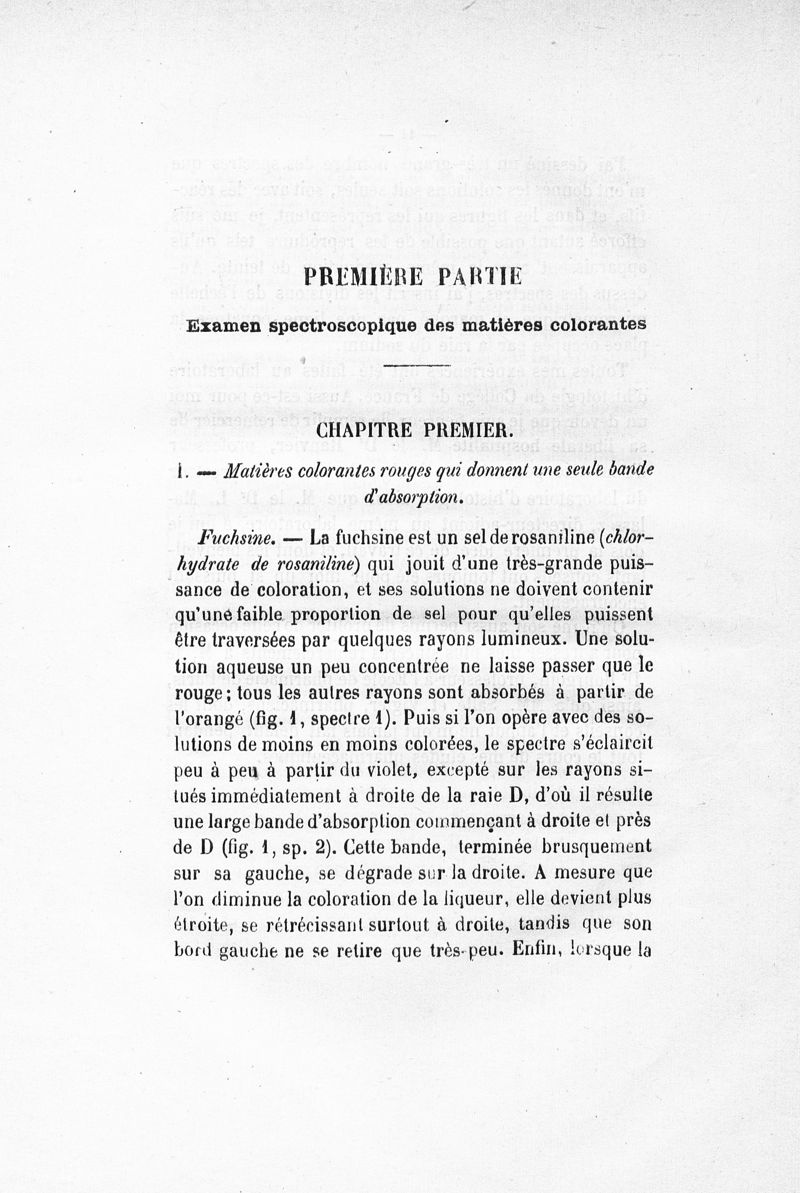 PREMIÈRE PARTIE

Examen spectroscopique des matières colorantes

CHAPITRE PREMIER.

I. — Matières colorantes rouges qui donnent une seule bande d'absorption.

Fuchsine. — La fuchsine est un sel de rosaniline (chlorhydrate de rosaniline) qui jouit d'une très-grande puissance de coloration, et ses solutions ne doivent contenir qu'une faible proportion de sel pour qu'elles puissent être traversées par quelques rayons lumineux. Une solution aqueuse un peu concentrée ne laisse passer que le rouge; tous les autres rayons sont absorbés à partir de l'orangé (fig. 1, spectre 1). Puis si l'on opère avec des solutions de moins en moins colorées, le spectre s'éclaircit peu à peu à partir du violet, excepté sur les rayons situés immédiatement à droite de la raie D, d'où il résulte une large bande d'absorption commençant à droite et près de D (fig. 1, sp. 2). Cette bande, terminée brusquement sur sa gauche, se dégrade sur la droite. A mesure que l'on diminue la coloration de la liqueur, elle devient plus étroite, se rétrécissant surtout à droite, tandis que son bord gauche ne se retire que très-peu. Enfin, lorsque la